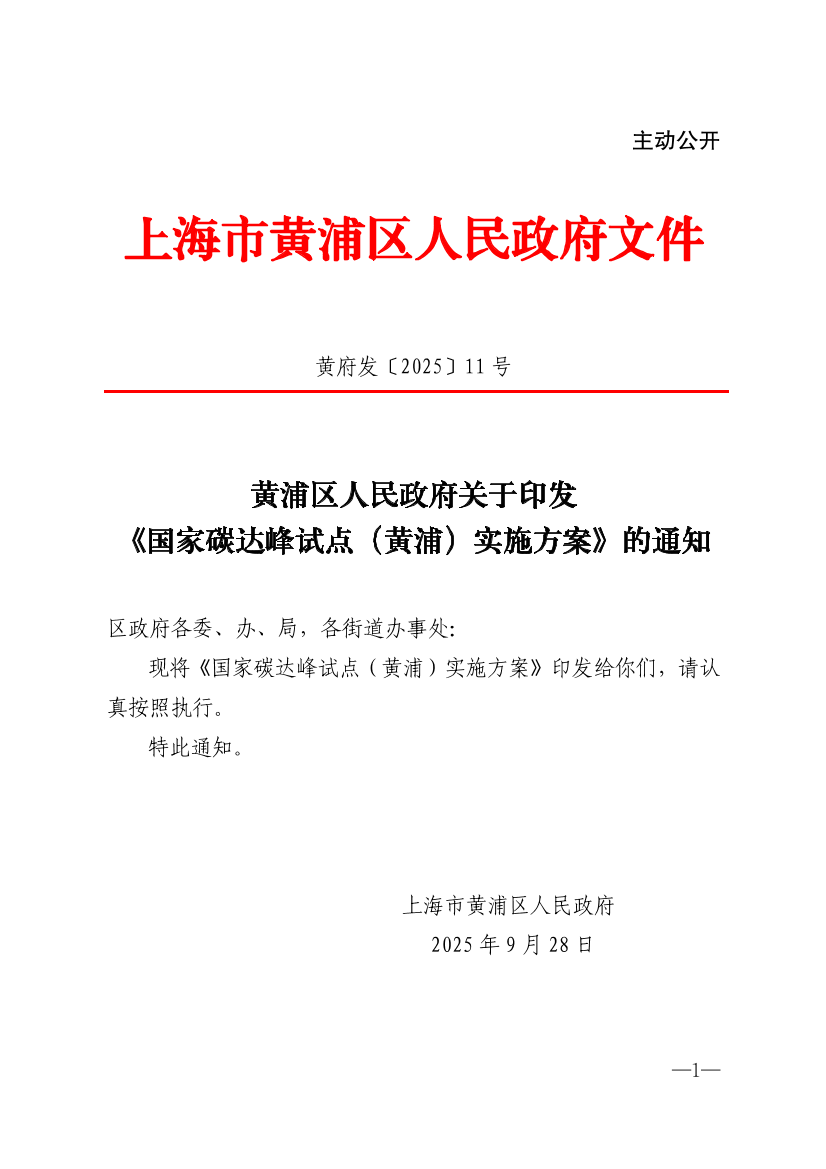 主动公开

上海市黄浦区人民政府文件

黄府发〔2025〕11号

黄浦区人民政府关于印发
《国家碳达峰试点（黄浦）实施方案》的通知

区政府各委、办、局，各街道办事处:

现将《国家碳达峰试点（黄浦）实施方案》印发给你们，请认真按照执行。

特此通知。

上海市黄浦区人民政府
2025年9月28日

—1—